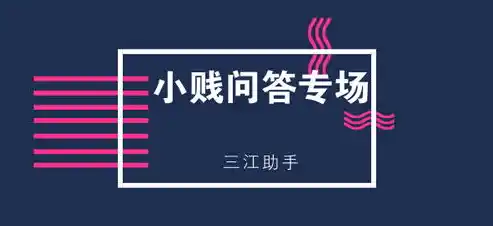 小贱问答专场

三江助手